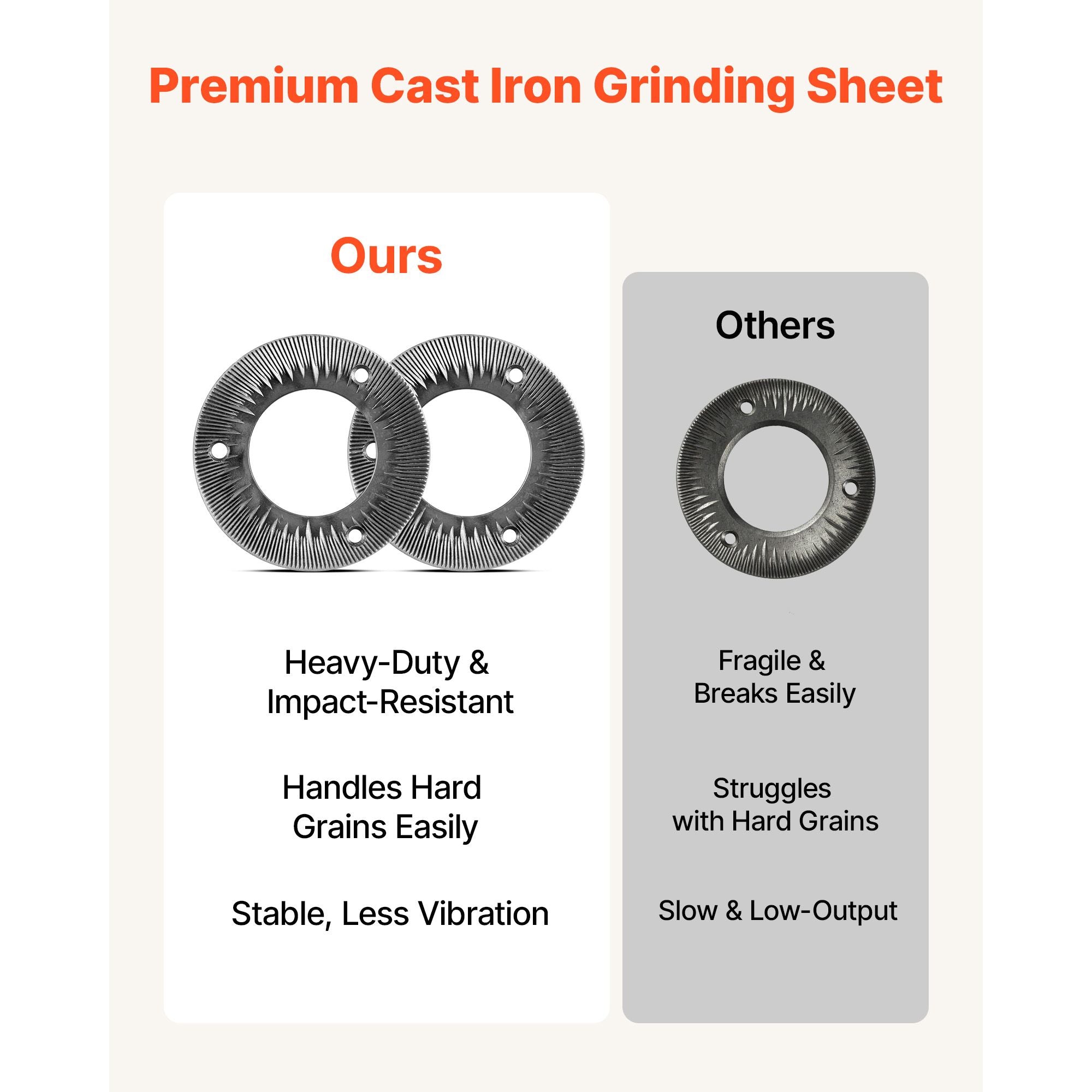 Premium Cast Iron Grinding Sheet

Ours

Heavy-Duty &
Impact-Resistant

Handles Hard
Grains Easily

Stable, Less Vibration

Others

Fragile &
Breaks Easily

Struggles
with Hard Grains

Slow & Low-Output